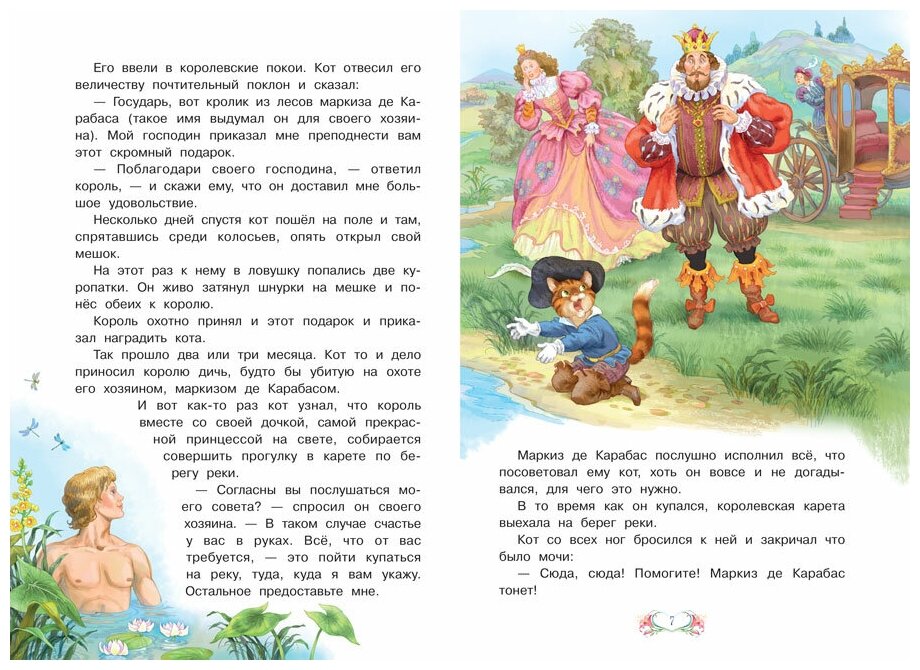 Его ввели в королевские покои. Кот отвесил его величеству почтительный поклон и сказал:

— Государь, вот кролик из лесов маркиза де Карабаса (такое имя выдумал он для своего хозяина). Мой господин приказал мне преподнести вам этот скромный подарок.

— Поблагодари своего господина, — ответил король, — и скажи ему, что он доставил мне большое удовольствие.

Несколько дней спустя кот пошёл на поле и там, спрятавшись среди колосьев, опять открыл свой мешок.

На этот раз к нему в ловушку попались две куропатки. Он живо затянул шнурки на мешке и понёс обеих к королю.

Король охотно принял и этот подарок и приказал наградить кота.

Так прошло два или три месяца. Кот то и дело приносил королю дичь, будто бы убитую на охоте его хозяином, маркизом де Карабасом.

И вот как-то раз кот узнал, что король вместе со своей дочкой, самой прекрасной принцессой на свете, собирается совершить прогулку в карете по берегу реки.

— Согласны вы послушаться моего совета? — спросил он своего хозяина. — В таком случае счастье у вас в руках. Всё, что от вас требуется, — это пойти купаться на реку, туда, куда я вам укажу. Остальное предоставьте мне.

Маркиз де Карабас послушно исполнил всё, что посоветовал ему кот, хоть он вовсе и не догадывался, для чего это нужно.

В то время как он купался, королевская карета выехала на берег реки.

Кот со всех ног бросился к ней и закричал что было мочи:

— Сюда, сюда! Помогите! Маркиз де Карабас тонет!

7